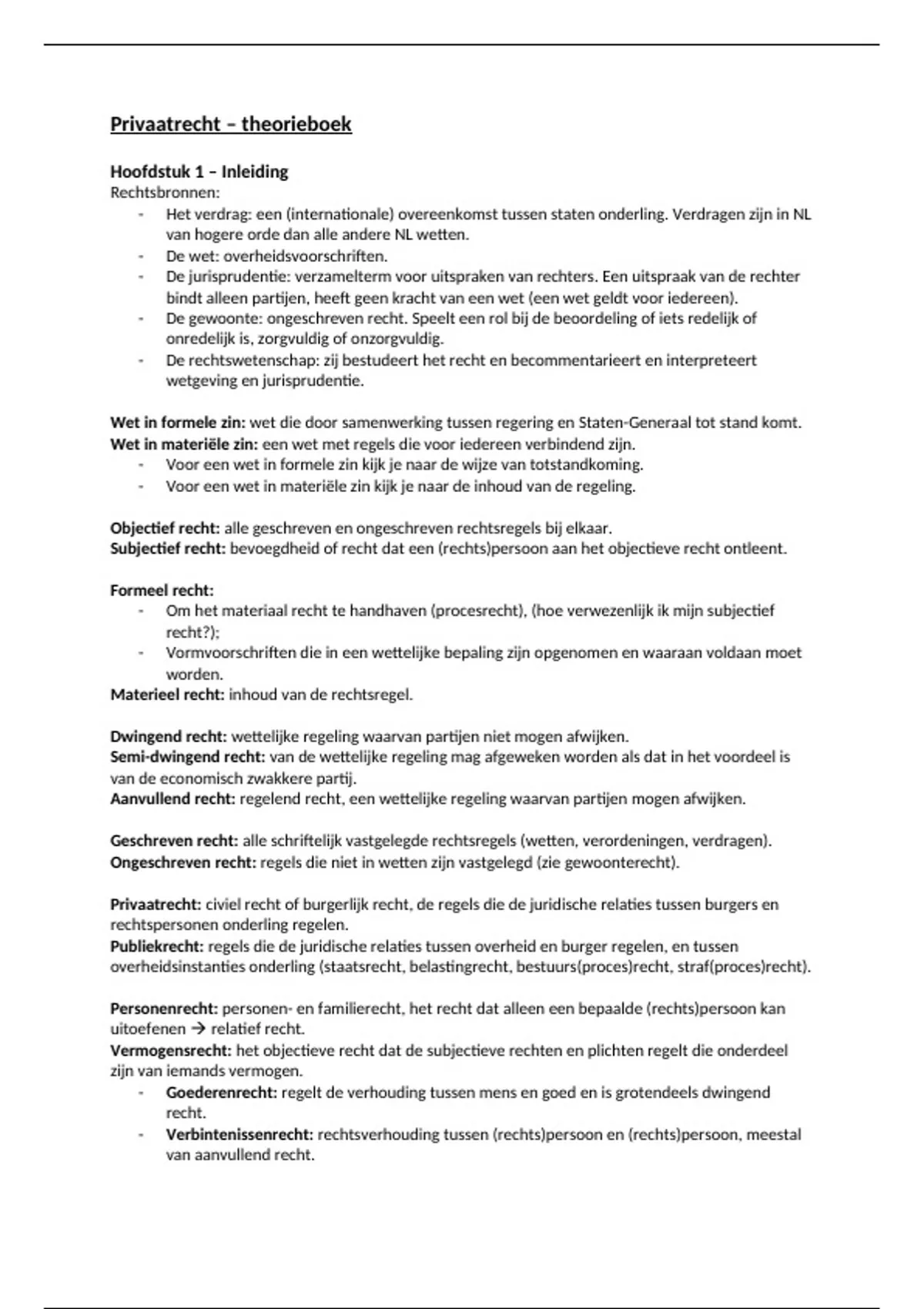 Privaatrecht – theorieboek

Hoofdstuk 1 – Inleiding
Rechtsbronnen:
- Het verdrag: een (internationale) overeenkomst tussen staten onderling. Verdragen zijn in NL van hogere orde dan alle andere NL wetten.
- De wet: overheidsvoorschriften.
- De jurisprudentie: verzamelterm voor uitspraken van rechters. Een uitspraak van de rechter bindt alleen partijen, heeft geen kracht van een wet (een wet geldt voor iedereen).
- De gewoonte: ongeschreven recht. Speelt een rol bij de beoordeling of iets redelijk of onredelijk is, zorgvuldig of onzorgvuldig.
- De rechtswetenschap: zij bestudeert het recht en becommentarieert en interpreteert wetgeving en jurisprudentie.

Wet in formele zin: wet die door samenwerking tussen regering en Staten-Generaal tot stand komt.
Wet in materiële zin: een wet met regels die voor iedereen verbindend zijn.
- Voor een wet in formele zin kijk je naar de wijze van totstandkoming.
- Voor een wet in materiële zin kijk je naar de inhoud van de regeling.

Objectief recht: alle geschreven en ongeschreven rechtsregels bij elkaar.
Subjectief recht: bevoegdheid of recht dat een (rechts)persoon aan het objectieve recht ontleent.

Formeel recht:
- Om het materiaal recht te handhaven (procesrecht), (hoe verwezenlijk ik mijn subjectief recht?);
- Vormvoorschriften die in een wettelijke bepaling zijn opgenomen en waaraan voldaan moet worden.
Materieel recht: inhoud van de rechtsregel.

Dwingend recht: wettelijke regeling waarvan partijen niet mogen afwijken.
Semi-dwingend recht: van de wettelijke regeling mag afgeweken worden als dat in het voordeel is van de economisch zwakkere partij.
Aanvullend recht: regelend recht, een wettelijke regeling waarvan partijen mogen afwijken.

Geschreven recht: alle schriftelijk vastgelegde rechtsregels (wetten, verordeningen, verdragen).
Ongeschreven recht: regels die niet in wetten zijn vastgelegd (zie gewoonterecht).

Privaatrecht: civiel recht of burgerlijk recht, de regels die de juridische relaties tussen burgers en rechtspersonen onderling regelen.
Publiekrecht: regels die de juridische relaties tussen overheid en burger regelen, en tussen overheidsinstanties onderling (staatsrecht, belastingrecht, bestuurs(proces)recht, straf(proces)recht).

Personenrecht: personen- en familierecht, het recht dat alleen een bepaalde (rechts)persoon kan uitoefenen → relatief recht.
Vermogensrecht: het objectieve recht dat de subjectieve rechten en plichten regelt die onderdeel zijn van iemands vermogen.
- Goederenrecht: regelt de verhouding tussen mens en goed en is grotendeels dwingend recht.
- Verbintenissenrecht: rechtsverhouding tussen (rechts)persoon en (rechts)persoon, meestal van aanvullend recht.